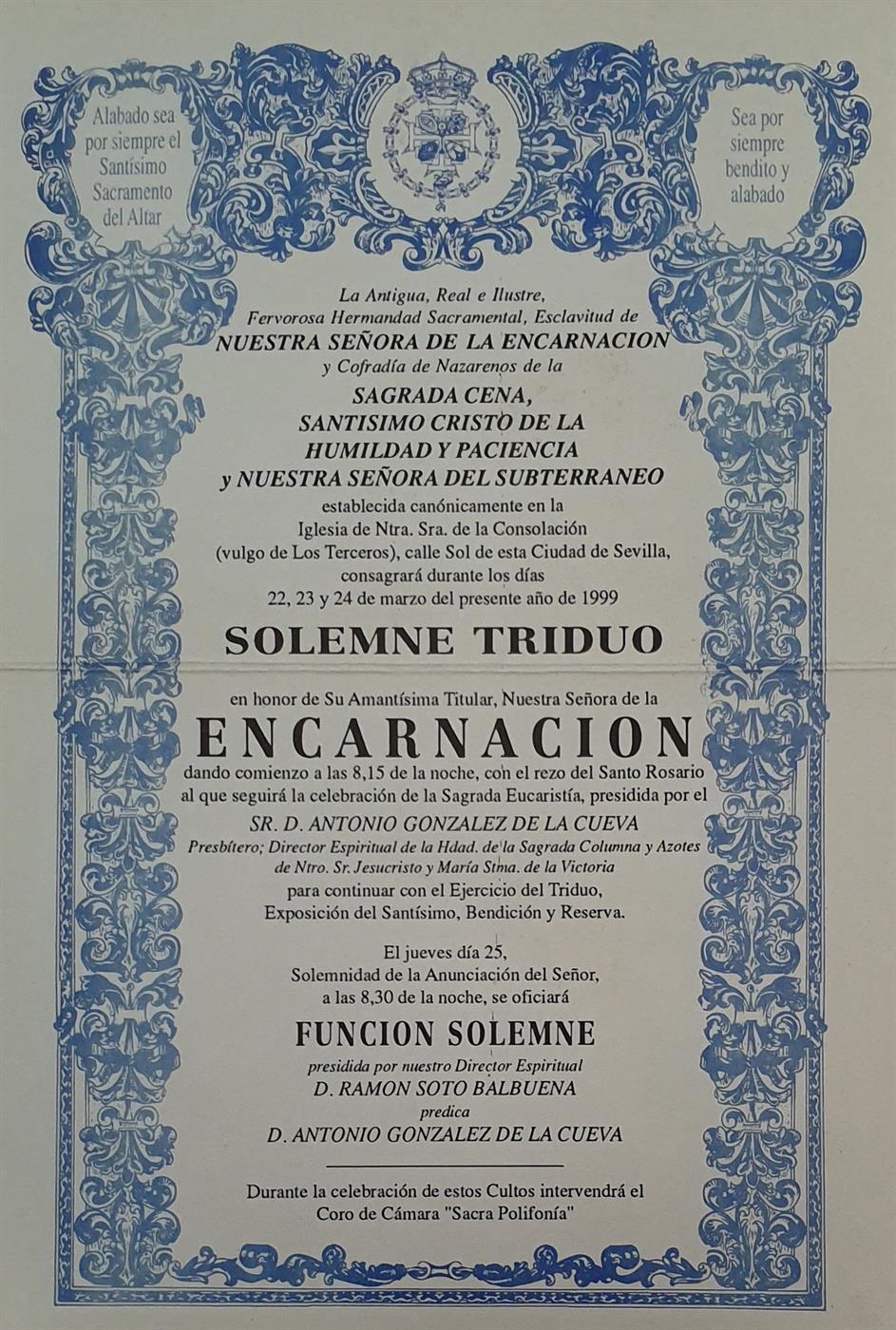 Alabado sea por siempre el Santísimo Sacramento del Altar

Sea por siempre bendito y alabado

La Antigua, Real e Ilustre, Fervorosa Hermandad Sacramental, Esclavitud de
NUESTRA SEÑORA DE LA ENCARNACION
y Cofradía de Nazarenos de la
SAGRADA CENA,
SANTISIMO CRISTO DE LA
HUMILDAD Y PACIENCIA
y NUESTRA SEÑORA DEL SUBTERRANEO
establecida canónicamente en la Iglesia de Ntra. Sra. de la Consolación (vulgo de Los Terceros), calle Sol de esta Ciudad de Sevilla, consagrará durante los días 22, 23 y 24 de marzo del presente año de 1999

SOLEMNE TRIDUO

en honor de Su Amantísima Titular, Nuestra Señora de la
ENCARNACION
dando comienzo a las 8,15 de la noche, con el rezo del Santo Rosario al que seguirá la celebración de la Sagrada Eucaristía, presidida por el
SR. D. ANTONIO GONZALEZ DE LA CUEVA
Presbítero; Director Espiritual de la Hdad. de la Sagrada Columna y Azotes de Ntro. Sr. Jesucristo y María Stma. de la Victoria
para continuar con el Ejercicio del Triduo, Exposición del Santísimo, Bendición y Reserva.

El jueves día 25, Solemnidad de la Anunciación del Señor, a las 8,30 de la noche, se oficiará

FUNCION SOLEMNE
presidida por nuestro Director Espiritual
D. RAMON SOTO BALBUENA
predica
D. ANTONIO GONZALEZ DE LA CUEVA

Durante la celebración de estos Cultos intervendrá el Coro de Cámara "Sacra Polifonía"